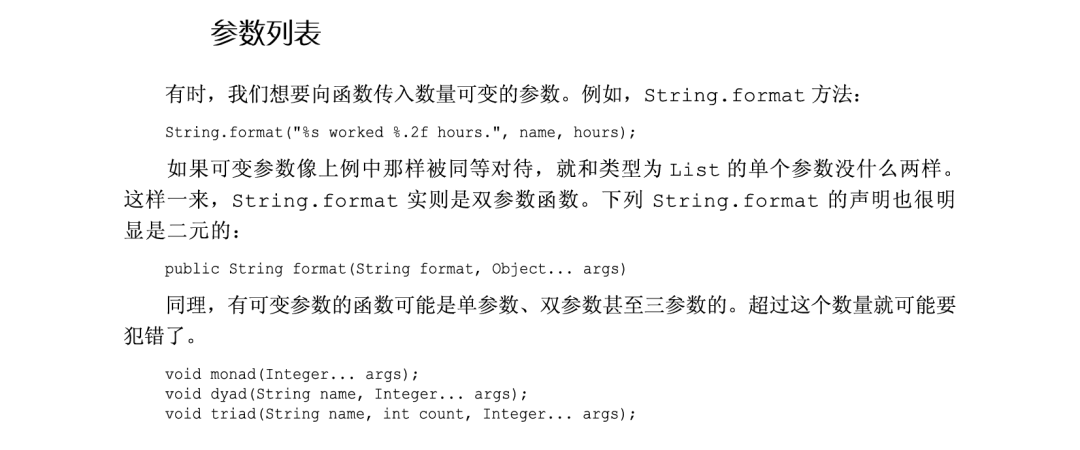 参数列表

有时，我们想要向函数传入数量可变的参数。例如，String.format 方法：

String.format("%s worked %.2f hours.", name, hours);

如果可变参数像上例中那样被同等对待，就和类型为 List 的单个参数没什么两样。这样一来，String.format 实则是双参数函数。下列 String.format 的声明也很明显是二元的：

public String format(String format, Object... args)

同理，有可变参数的函数可能是单参数、双参数甚至三参数的。超过这个数量就可能要犯错了。

void monad(Integer... args);
void dyad(String name, Integer... args);
void triad(String name, int count, Integer... args);